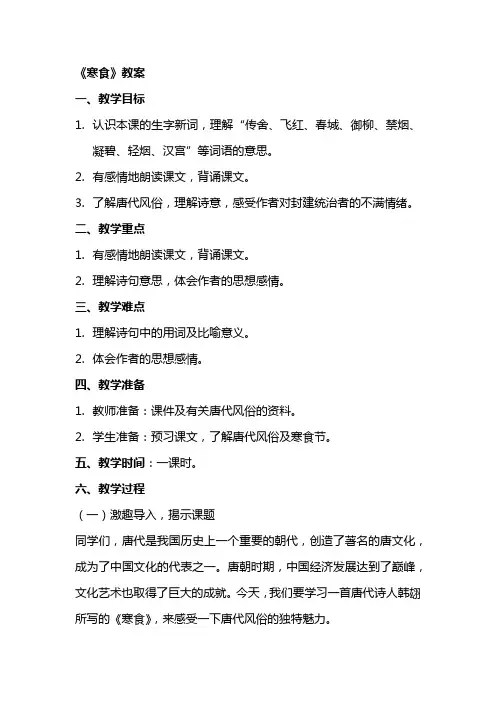 《寒食》教案

一、教学目标

1. 认识本课的生字新词，理解“传舍、飞红、春城、御柳、禁烟、凝碧、轻烟、汉宫”等词语的意思。

2. 有感情地朗读课文，背诵课文。

3. 了解唐代风俗，理解诗意，感受作者对封建统治者的不满情绪。

二、教学重点

1. 有感情地朗读课文，背诵课文。

2. 理解诗句意思，体会作者的思想感情。

三、教学难点

1. 理解诗句中的用词及比喻意义。

2. 体会作者的思想感情。

四、教学准备

1. 教师准备：课件及有关唐代风俗的资料。

2. 学生准备：预习课文，了解唐代风俗及寒食节。

五、教学时间：一课时。

六、教学过程

（一）激趣导入，揭示课题

同学们，唐代是我国历史上一个重要的朝代，创造了著名的唐文化，成为了中国文化的代表之一。唐朝时期，中国经济发展达到了巅峰，文化艺术也取得了巨大的成就。今天，我们要学习一首唐代诗人韩翃所写的《寒食》，来感受一下唐代风俗的独特魅力。